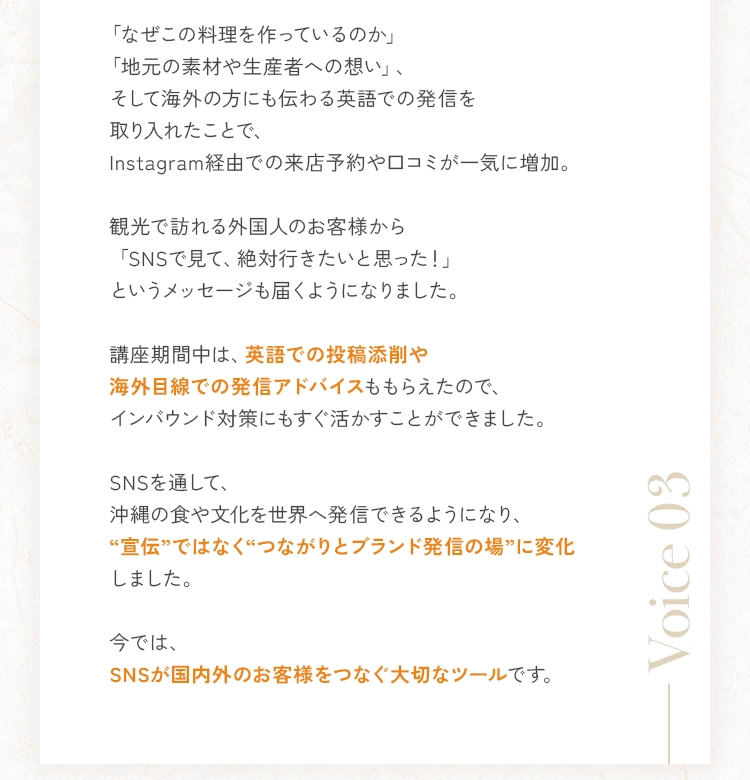 「なぜこの料理を作っているのか」
「地元の素材や生産者への想い」、
そして海外の方にも伝わる英語での発信を
取り入れたことで、
Instagram経由での来店予約や口コミが一気に増加。

観光で訪れる外国人のお客様から
「SNSで見て、絶対行きたいと思った！」
というメッセージも届くようになりました。

講座期間中は、英語での投稿添削や
海外目線での発信アドバイスももらえたので、
インバウンド対策にもすぐ活かすことができました。

SNSを通して、
沖縄の食や文化を世界へ発信できるようになり、
“宣伝”ではなく“つながりとブランド発信の場”に変化
しました。

今では、
SNSが国内外のお客様をつなぐ大切なツールです。

Voice 03